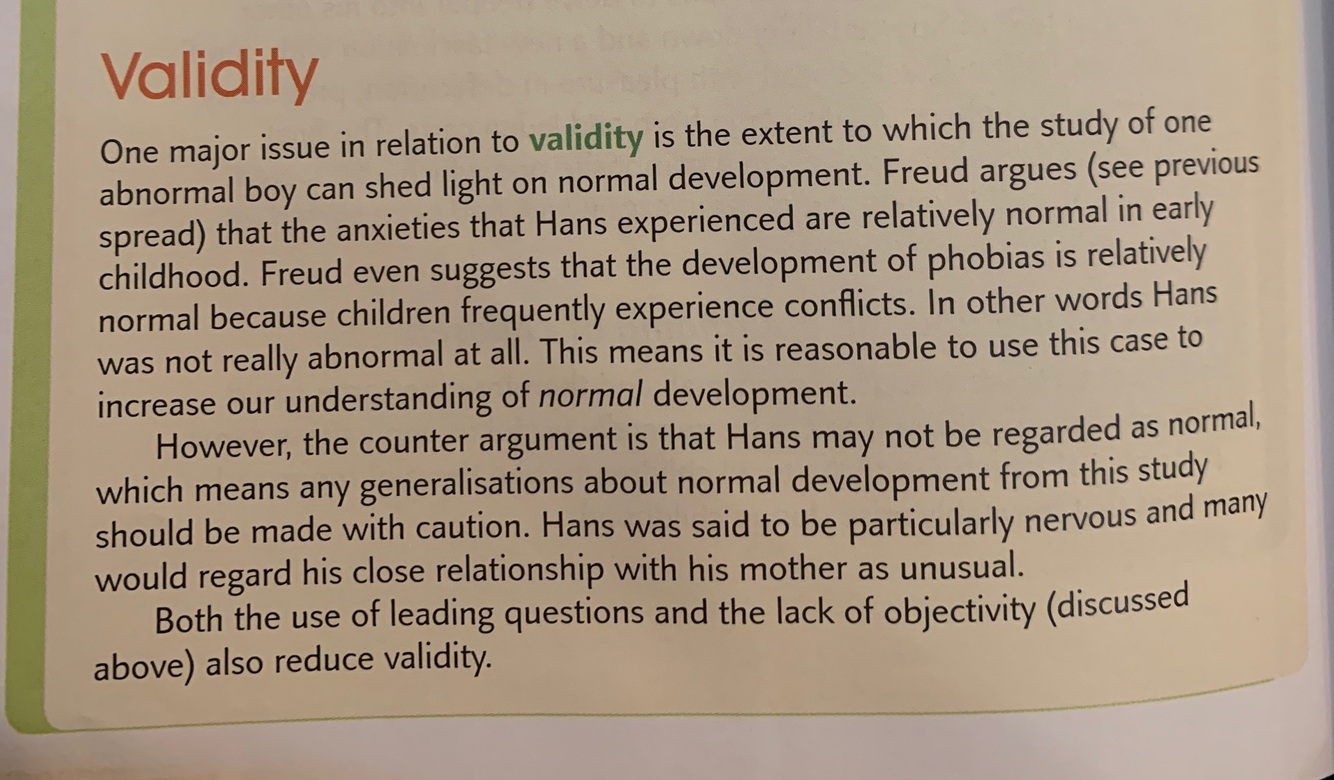 Validity

One major issue in relation to validity is the extent to which the study of one abnormal boy can shed light on normal development. Freud argues (see previous spread) that the anxieties that Hans experienced are relatively normal in early childhood. Freud even suggests that the development of phobias is relatively normal because children frequently experience conflicts. In other words Hans was not really abnormal at all. This means it is reasonable to use this case to increase our understanding of normal development.

However, the counter argument is that Hans may not be regarded as normal, which means any generalisations about normal development from this study should be made with caution. Hans was said to be particularly nervous and many would regard his close relationship with his mother as unusual.

Both the use of leading questions and the lack of objectivity (discussed above) also reduce validity.